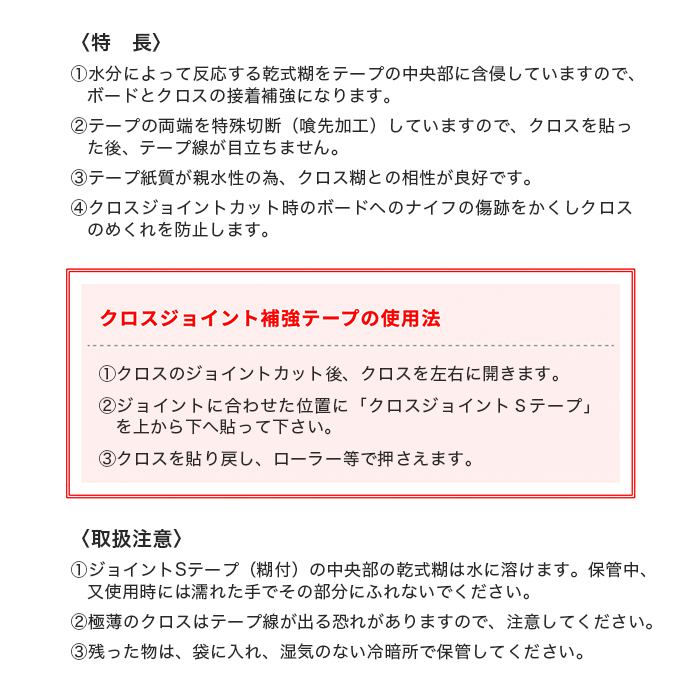 〈特　長〉

①水分によって反応する乾式糊をテープの中央部に含侵していますので、ボードとクロスの接着補強になります。

②テープの両端を特殊切断（喰先加工）していますので、クロスを貼った後、テープ線が目立ちません。

③テープ紙質が親水性の為、クロス糊との相性が良好です。

④クロスジョイントカット時のボードへのナイフの傷跡をかくしクロスのめくれを防止します。

クロスジョイント補強テープの使用法

①クロスのジョイントカット後、クロスを左右に開きます。

②ジョイントに合わせた位置に「クロスジョイント Sテープ」を上から下へ貼って下さい。

③クロスを貼り戻し、ローラー等で押さえます。

〈取扱注意〉

①ジョイントSテープ（糊付）の中央部の乾式糊は水に溶けます。保管中、又使用時には濡れた手でその部分にふれないでください。

②極薄のクロスはテープ線が出る恐れがありますので、注意してください。

③残った物は、袋に入れ、湿気のない冷暗所で保管してください。